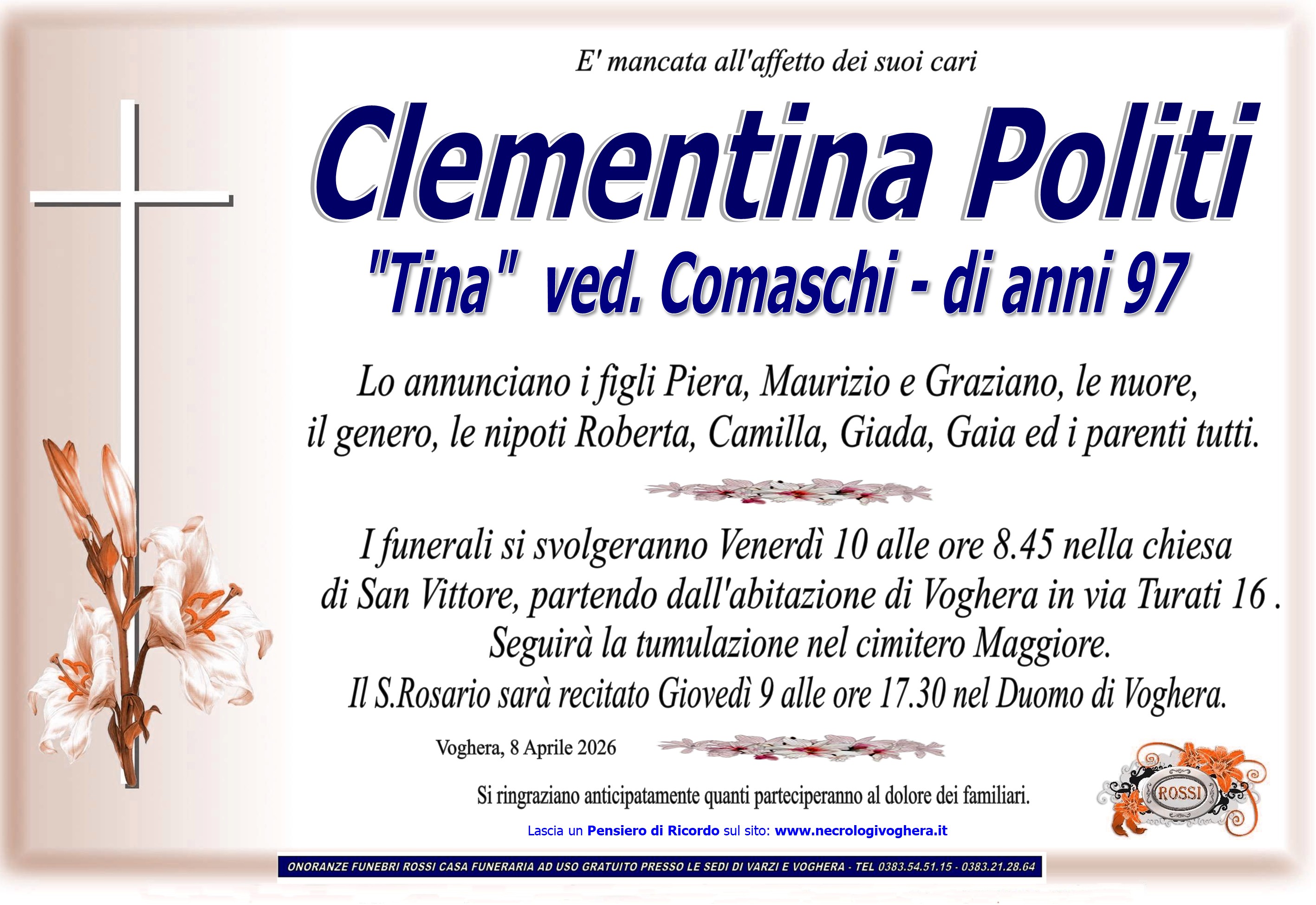 E' mancata all'affetto dei suoi cari

Clementina Politi

"Tina" ved. Comaschi - di anni 97

Lo annunciano i figli Piera, Maurizio e Graziano, le nuore, il genero, le nipoti Roberta, Camilla, Giada, Gaia ed i parenti tutti.

I funerali si svolgeranno Venerdì 10 alle ore 8.45 nella chiesa di San Vittore, partendo dall'abitazione di Voghera in via Turati 16 . Seguirà la tumulazione nel cimitero Maggiore. Il S.Rosario sarà recitato Giovedì 9 alle ore 17.30 nel Duomo di Voghera.

Voghera, 8 Aprile 2026

Si ringraziano anticipatamente quanti parteciperanno al dolore dei familiari.

ROSSI

Lascia un Pensiero di Ricordo sul sito: www.necrologivoghera.it

ONORANZE FUNEBRI ROSSI CASA FUNERARIA AD USO GRATUITO PRESSO LE SEDI DI VARZI E VOGHERA - TEL 0383.54.51.15 - 0383.21.28.64